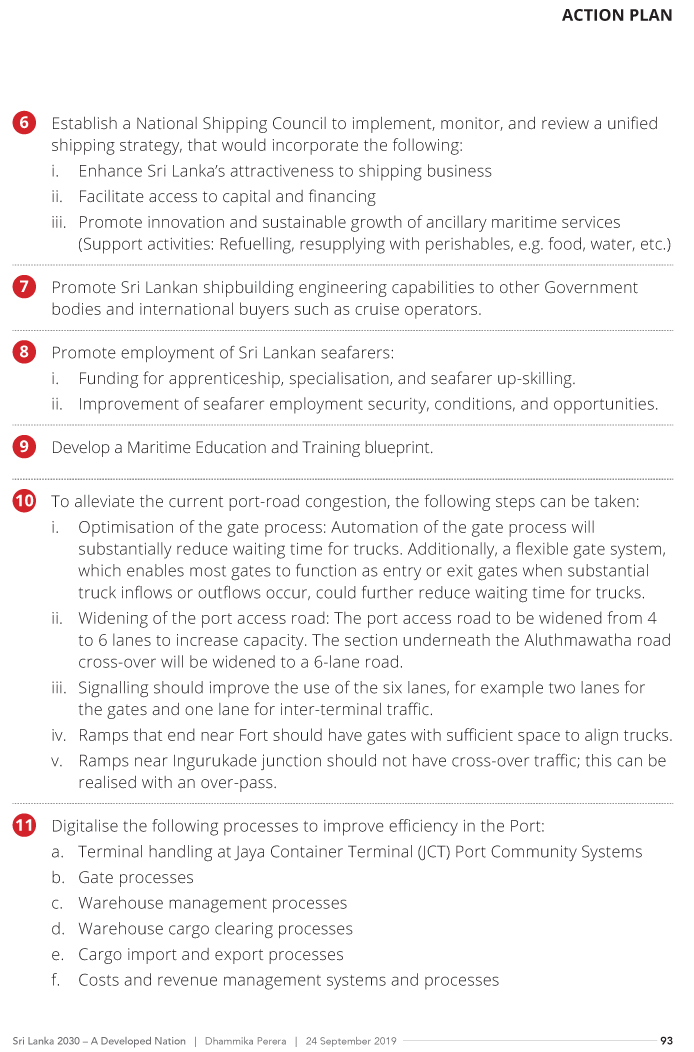 ACTION PLAN

6 Establish a National Shipping Council to implement, monitor, and review a unified shipping strategy, that would incorporate the following:
i. Enhance Sri Lanka's attractiveness to shipping business
ii. Facilitate access to capital and financing
iii. Promote innovation and sustainable growth of ancillary maritime services (Support activities: Refuelling, resupplying with perishables, e.g. food, water, etc.)

7 Promote Sri Lankan shipbuilding engineering capabilities to other Government bodies and international buyers such as cruise operators.

8 Promote employment of Sri Lankan seafarers:
i. Funding for apprenticeship, specialisation, and seafarer up-skilling.
ii. Improvement of seafarer employment security, conditions, and opportunities.

9 Develop a Maritime Education and Training blueprint.

10 To alleviate the current port-road congestion, the following steps can be taken:
i. Optimisation of the gate process: Automation of the gate process will substantially reduce waiting time for trucks. Additionally, a flexible gate system, which enables most gates to function as entry or exit gates when substantial truck inflows or outflows occur, could further reduce waiting time for trucks.
ii. Widening of the port access road: The port access road to be widened from 4 to 6 lanes to increase capacity. The section underneath the Aluthmawatha road cross-over will be widened to a 6-lane road.
iii. Signalling should improve the use of the six lanes, for example two lanes for the gates and one lane for inter-terminal traffic.
iv. Ramps that end near Fort should have gates with sufficient space to align trucks.
v. Ramps near Ingurukade junction should not have cross-over traffic; this can be realised with an over-pass.

11 Digitalise the following processes to improve efficiency in the Port:
a. Terminal handling at Jaya Container Terminal (JCT) Port Community Systems
b. Gate processes
c. Warehouse management processes
d. Warehouse cargo clearing processes
e. Cargo import and export processes
f. Costs and revenue management systems and processes

Sri Lanka 2030 – A Developed Nation | Dhammika Perera | 24 September 2019 93